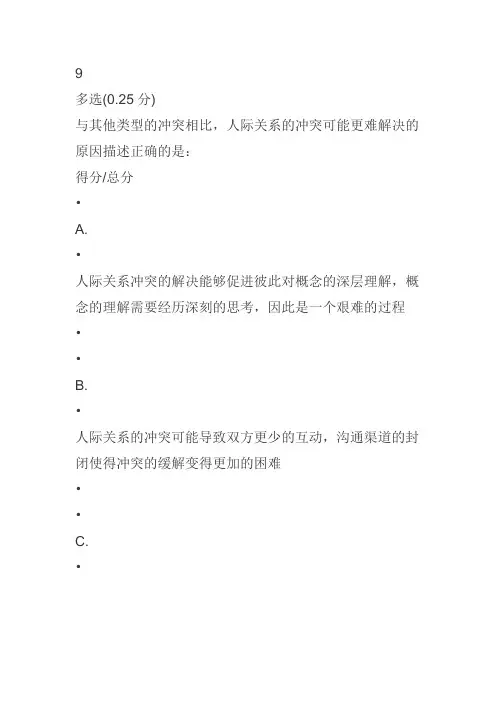 9

多选(0.25 分)

与其他类型的冲突相比，人际关系的冲突可能更难解决的原因描述正确的是：

得分/总分

•

A.

•

人际关系冲突的解决能够促进彼此对概念的深层理解，概念的理解需要经历深刻的思考，因此是一个艰难的过程

•

•

B.

•

人际关系的冲突可能导致双方更少的互动，沟通渠道的封闭使得冲突的缓解变得更加的困难

•

•

C.

•